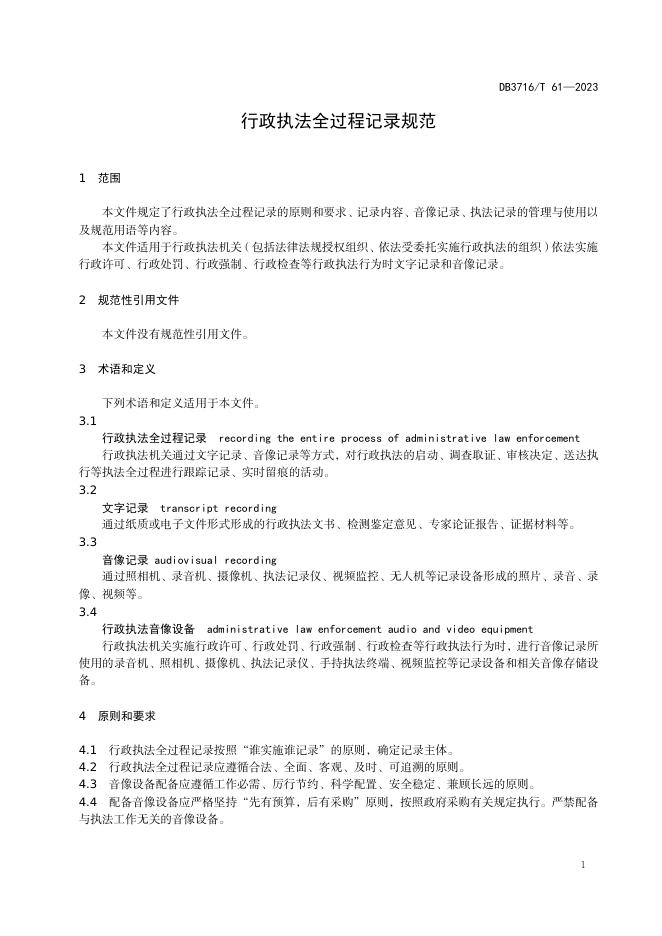 DB3716/T 61—2023

行政执法全过程记录规范

1 范围

本文件规定了行政执法全过程记录的原则和要求、记录内容、音像记录、执法记录的管理与使用以及规范用语等内容。

本文件适用于行政执法机关（包括法律法规授权组织、依法受委托实施行政执法的组织）依法实施行政许可、行政处罚、行政强制、行政检查等行政执法行为时文字记录和音像记录。

2 规范性引用文件

本文件没有规范性引用文件。

3 术语和定义

下列术语和定义适用于本文件。

3.1

行政执法全过程记录 recording the entire process of administrative law enforcement

行政执法机关通过文字记录、音像记录等方式，对行政执法的启动、调查取证、审核决定、送达执行等执法全过程进行跟踪记录、实时留痕的活动。

3.2

文字记录 transcript recording

通过纸质或电子文件形式形成的行政执法文书、检测鉴定意见、专家论证报告、证据材料等。

3.3

音像记录 audiovisual recording

通过照相机、录音机、摄像机、执法记录仪、视频监控、无人机等记录设备形成的照片、录音、录像、视频等。

3.4

行政执法音像设备 administrative law enforcement audio and video equipment

行政执法机关实施行政许可、行政处罚、行政强制、行政检查等行政执法行为时，进行音像记录所使用的录音机、照相机、摄像机、执法记录仪、手持执法终端、视频监控等记录设备和相关音像存储设备。

4 原则和要求

4.1 行政执法全过程记录按照“谁实施谁记录”的原则，确定记录主体。

4.2 行政执法全过程记录应遵循合法、全面、客观、及时、可追溯的原则。

4.3 音像设备配备应遵循工作必需、厉行节约、科学配置、安全稳定、兼顾长远的原则。

4.4 配备音像设备应严格坚持“先有预算，后有采购”原则，按照政府采购有关规定执行。严禁配备与执法工作无关的音像设备。

1